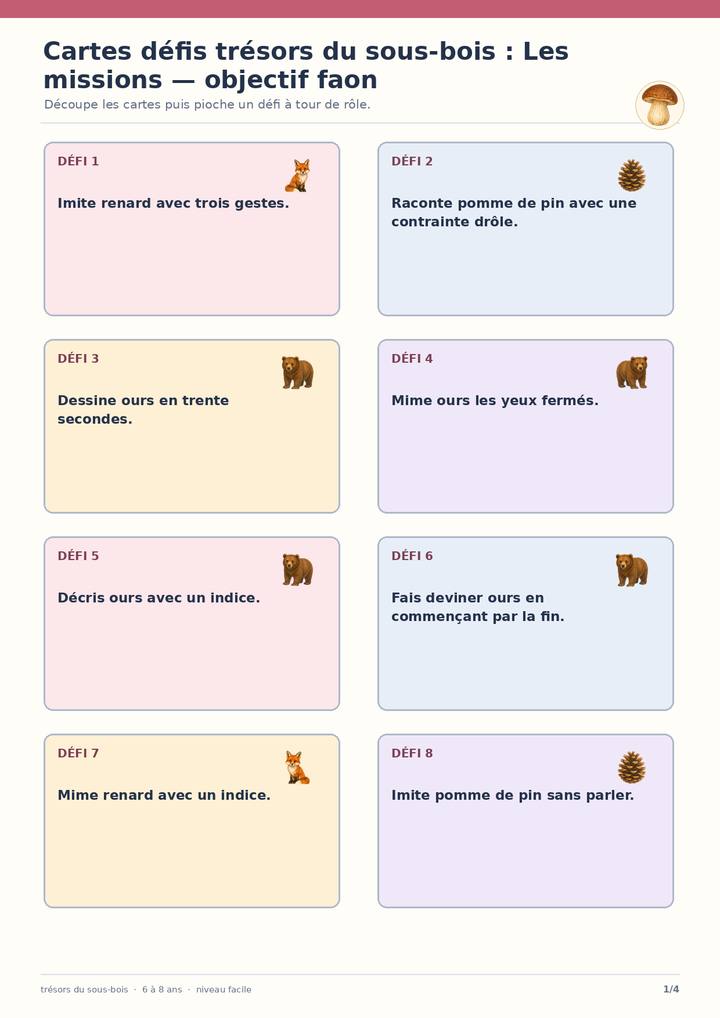 Cartes défis trésors du sous-bois : Les missions — objectif faon

Découpe les cartes puis pioche un défi à tour de rôle.

DÉFI 1

Imite renard avec trois gestes.

DÉFI 2

Raconte pomme de pin avec une contrainte drôle.

DÉFI 3

Dessine ours en trente secondes.

DÉFI 4

Mime ours les yeux fermés.

DÉFI 5

Décris ours avec un indice.

DÉFI 6

Fais deviner ours en commençant par la fin.

DÉFI 7

Mime renard avec un indice.

DÉFI 8

Imite pomme de pin sans parler.

trésors du sous-bois · 6 à 8 ans · niveau facile

1/4